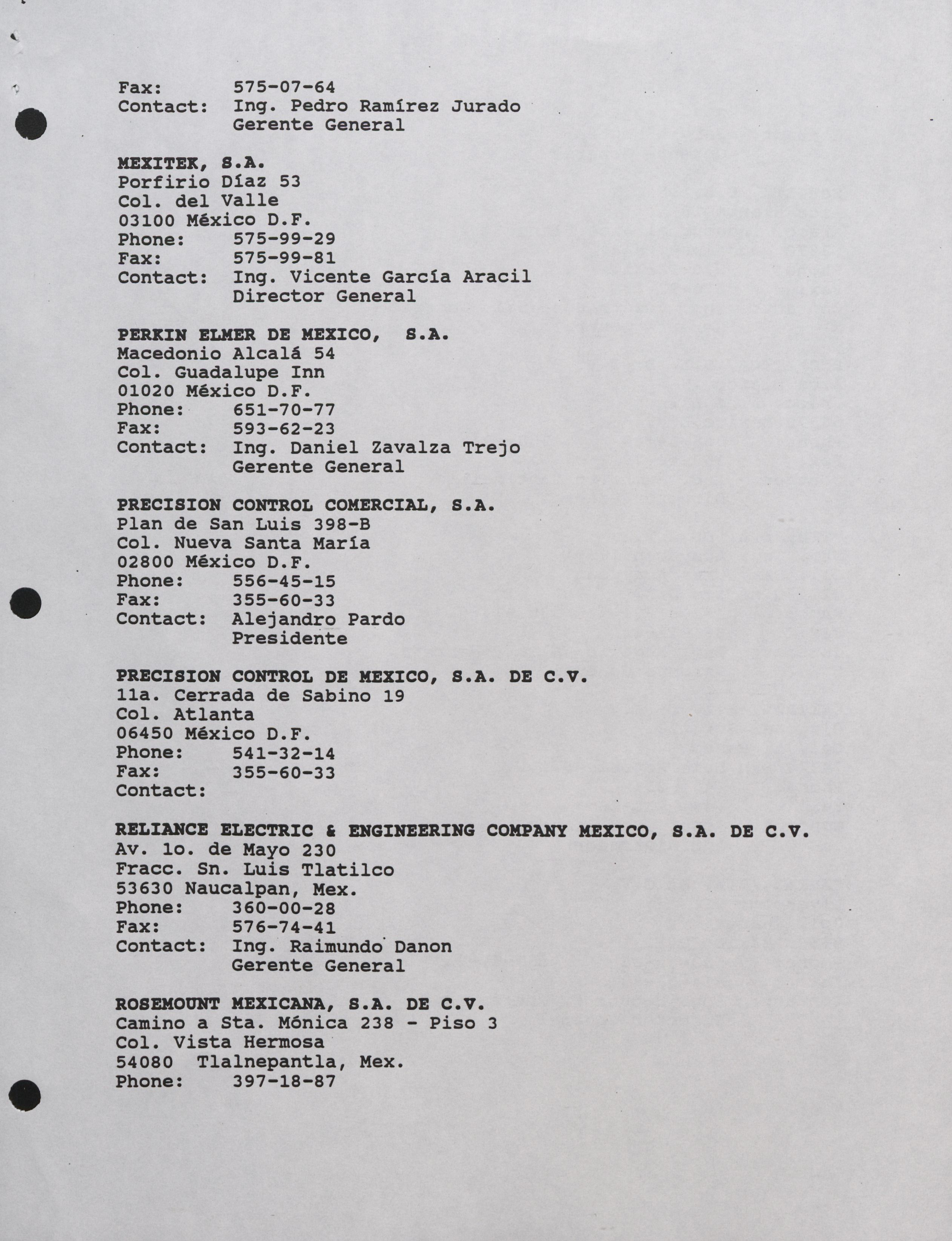 Fax: 575-07-64
Contact: Ing. Pedro Ramírez Jurado
Gerente General

MEXITEK, S.A.
Porfirio Díaz 53
Col. del Valle
03100 México D.F.
Phone: 575-99-29
Fax: 575-99-81
Contact: Ing. Vicente García Aracil
Director General

PERKIN ELMER DE MEXICO, S.A.
Macedonio Alcalá 54
Col. Guadalupe Inn
01020 México D.F.
Phone: 651-70-77
Fax: 593-62-23
Contact: Ing. Daniel Zavalza Trejo
Gerente General

PRECISION CONTROL COMERCIAL, S.A.
Plan de San Luis 398-B
Col. Nueva Santa María
02800 México D.F.
Phone: 556-45-15
Fax: 355-60-33
Contact: Alejandro Pardo
Presidente

PRECISION CONTROL DE MEXICO, S.A. DE C.V.
11a. Cerrada de Sabino 19
Col. Atlanta
06450 México D.F.
Phone: 541-32-14
Fax: 355-60-33
Contact:

RELIANCE ELECTRIC & ENGINEERING COMPANY MEXICO, S.A. DE C.V.
Av. 1o. de Mayo 230
Fracc. Sn. Luis Tlatilco
53630 Naucalpan, Mex.
Phone: 360-00-28
Fax: 576-74-41
Contact: Ing. Raimundo Danon
Gerente General

ROSEMOUNT MEXICANA, S.A. DE C.V.
Camino a Sta. Mónica 238 - Piso 3
Col. Vista Hermosa
54080 Tlalnepantla, Mex.
Phone: 397-18-87